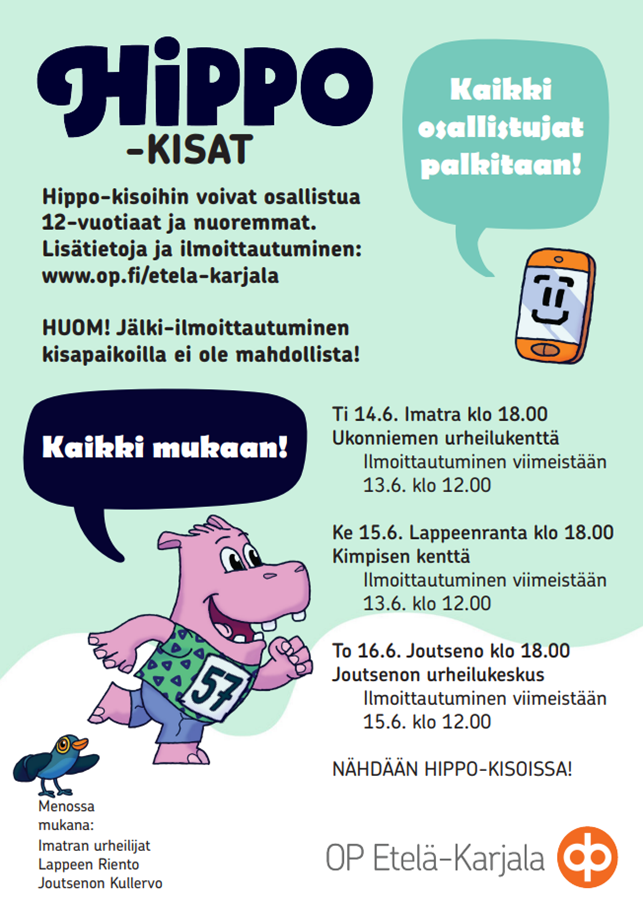 HIPPO
-KISAT

Kaikki osallistujat palkitaan!

Hippo-kisoihin voivat osallistua 12-vuotiaat ja nuoremmat. Lisätietoja ja ilmoittautuminen: www.op.fi/etela-karjala

HUOM! Jälki-ilmoittautuminen kisapaikoilla ei ole mahdollista!

Kaikki mukaan!

Ti 14.6. Imatra klo 18.00
Ukonniemen urheilukenttä
Ilmoittautuminen viimeistään 13.6. klo 12.00

Ke 15.6. Lappeenranta klo 18.00
Kimpisen kenttä
Ilmoittautuminen viimeistään 13.6. klo 12.00

To 16.6. Joutseno klo 18.00
Joutsenon urheilukeskus
Ilmoittautuminen viimeistään 15.6. klo 12.00

NÄHDÄÄN HIPPO-KISOISSA!

57

Menossa mukana:
Imatran urheilijat
Lappeen Riento
Joutsenon Kullervo

OP Etelä-Karjala